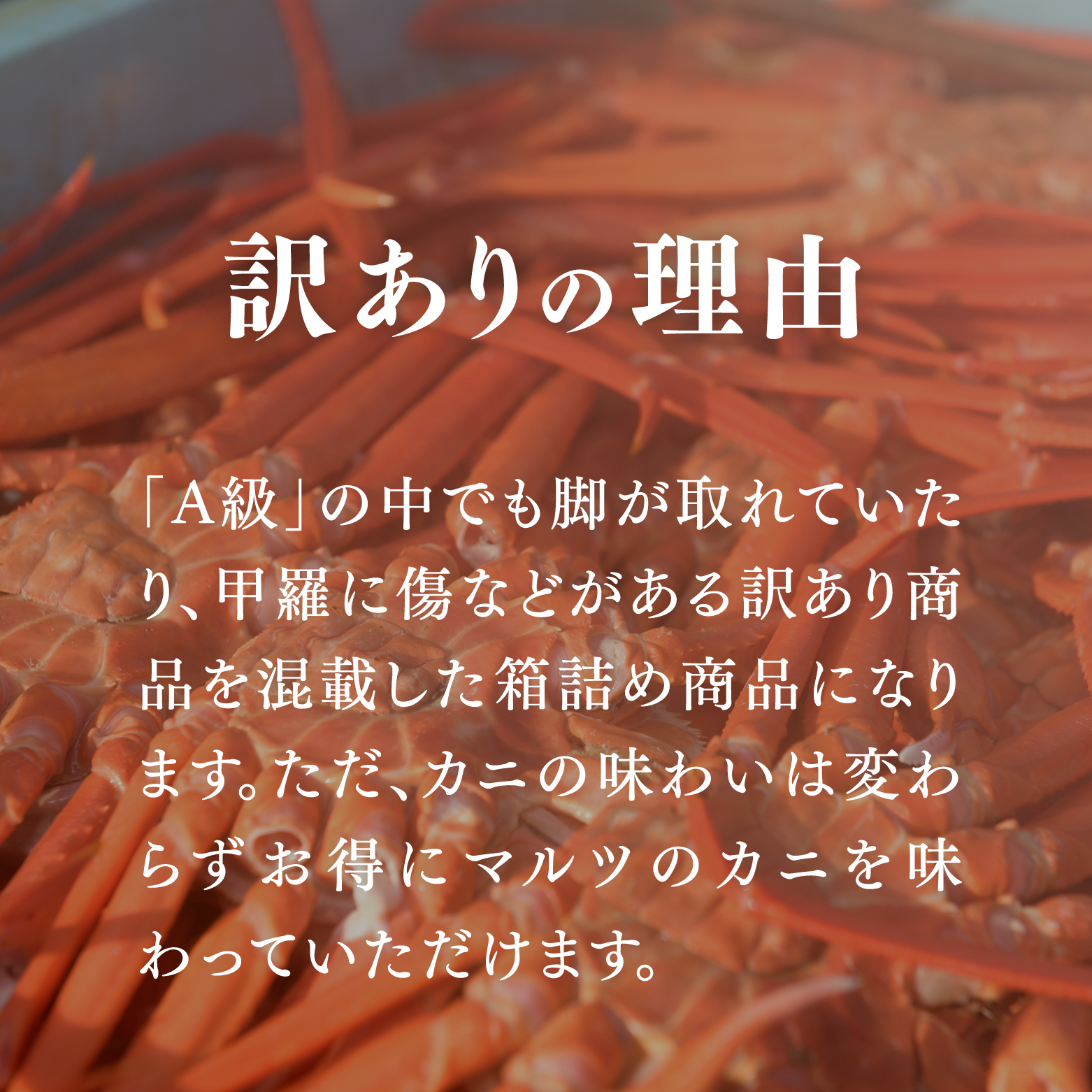 訳ありの理由

「A級」の中でも脚が取れていたり、甲羅に傷などがある訳あり商品を混載した箱詰め商品になります。ただ、カニの味わいは変わらずお得にマルツのカニを味わっていただけます。